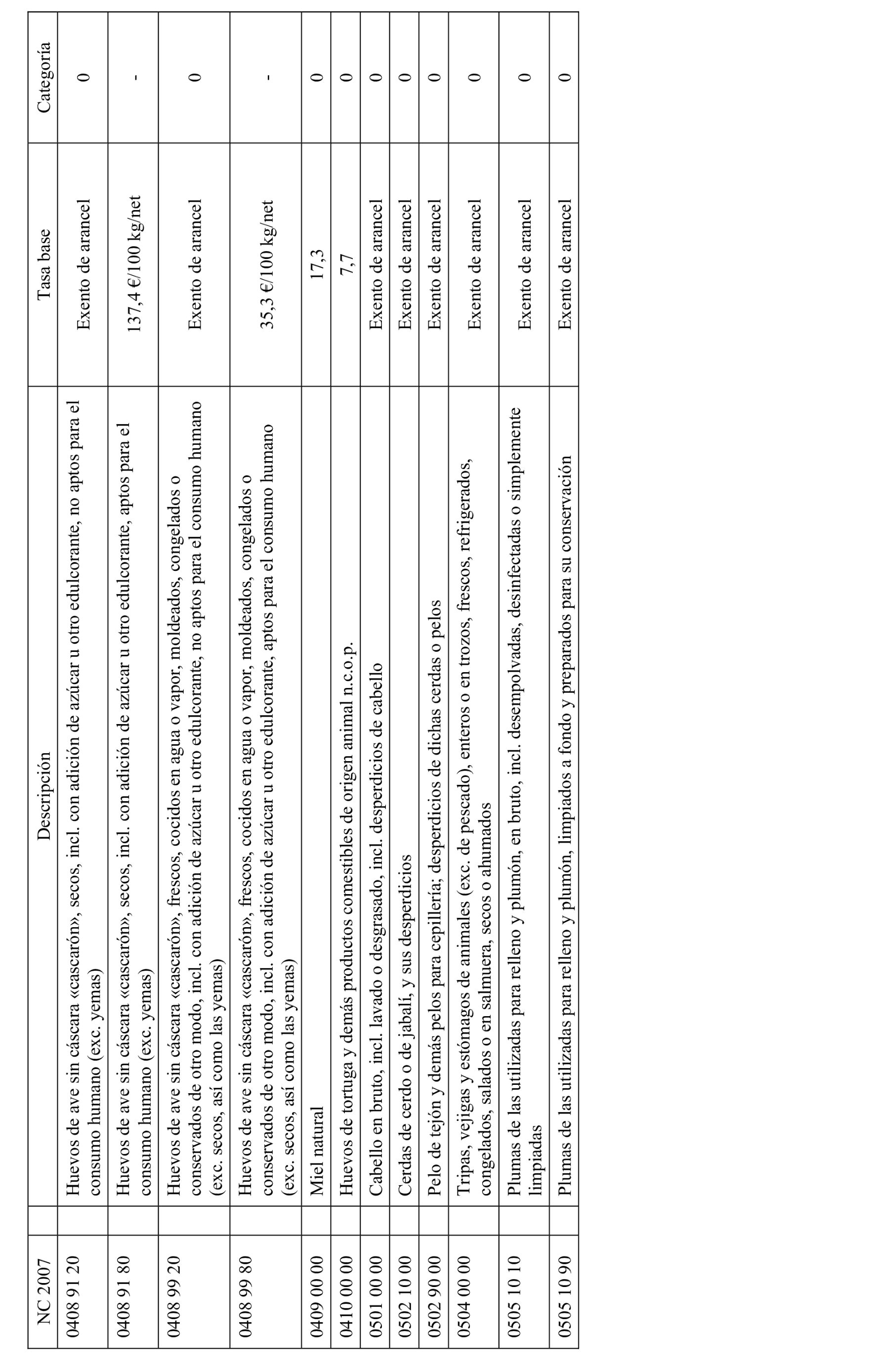 | NC 2007 | Descripción | Tasa base | Categoría |
|---|---|---|---|
| 0408 91 20 | Huevos de ave sin cáscara «cascarón», secos, incl. con adición de azúcar u otro edulcorante, no aptos para el consumo humano (exc. yemas) | Exento de arancel | 0 |
| 0408 91 80 | Huevos de ave sin cáscara «cascarón», secos, incl. con adición de azúcar u otro edulcorante, aptos para el consumo humano (exc. yemas) | 137,4 €/100 kg/net | - |
| 0408 99 20 | Huevos de ave sin cáscara «cascarón», frescos, cocidos en agua o vapor, moldeados, congelados o conservados de otro modo, incl. con adición de azúcar u otro edulcorante, no aptos para el consumo humano (exc. secos, así como las yemas) | Exento de arancel | 0 |
| 0408 99 80 | Huevos de ave sin cáscara «cascarón», frescos, cocidos en agua o vapor, moldeados, congelados o conservados de otro modo, incl. con adición de azúcar u otro edulcorante, aptos para el consumo humano (exc. secos, así como las yemas) | 35,3 €/100 kg/net | - |
| 0409 00 00 | Miel natural | 17,3 | 0 |
| 0410 00 00 | Huevos de tortuga y demás productos comestibles de origen animal n.c.o.p. | 7,7 | 0 |
| 0501 00 00 | Cabello en bruto, incl. lavado o desgrasado, incl. desperdicios de cabello | Exento de arancel | 0 |
| 0502 10 00 | Cerdas de cerdo o de jabalí, y sus desperdicios | Exento de arancel | 0 |
| 0502 90 00 | Pelo de tejón y demás pelos para cepillería; desperdicios de dichas cerdas o pelos | Exento de arancel | 0 |
| 0504 00 00 | Tripas, vejigas y estómagos de animales (exc. de pescado), enteros o en trozos, frescos, refrigerados, congelados, salados o en salmuera, secos o ahumados | Exento de arancel | 0 |
| 0505 10 10 | Plumas de las utilizadas para relleno y plumón, en bruto, incl. desempolvadas, desinfectadas o simplemente limpiadas | Exento de arancel | 0 |
| 0505 10 90 | Plumas de las utilizadas para relleno y plumón, limpiados a fondo y preparados para su conservación | Exento de arancel | 0 |